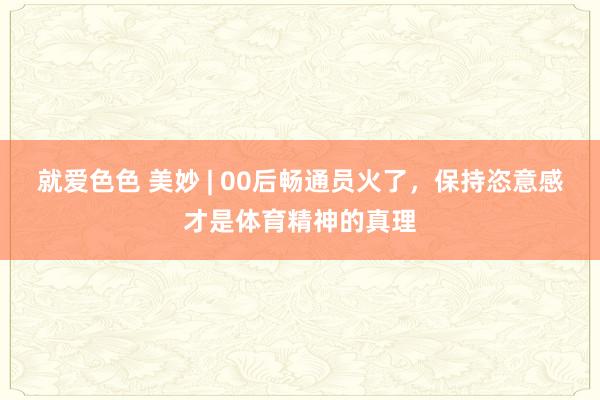 就爱色色 美妙 | 00后畅通员火了，保持恣意感才是体育精神的真理